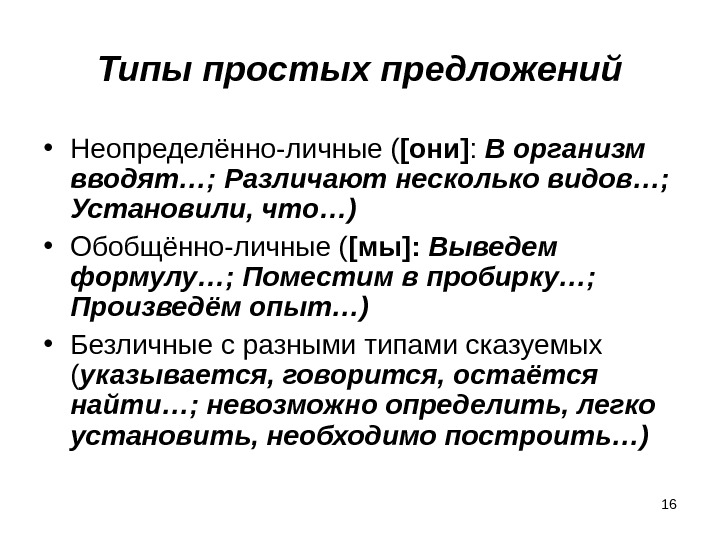 Типы простых предложений

• Неопределённо-личные ([они]: В организм вводят…; Различают несколько видов…; Установили, что…)

• Обобщённо-личные ([мы]: Выведем формулу…; Поместим в пробирку…; Произведём опыт…)

• Безличные с разными типами сказуемых (указывается, говорится, остаётся найти…; невозможно определить, легко установить, необходимо построить…)

16